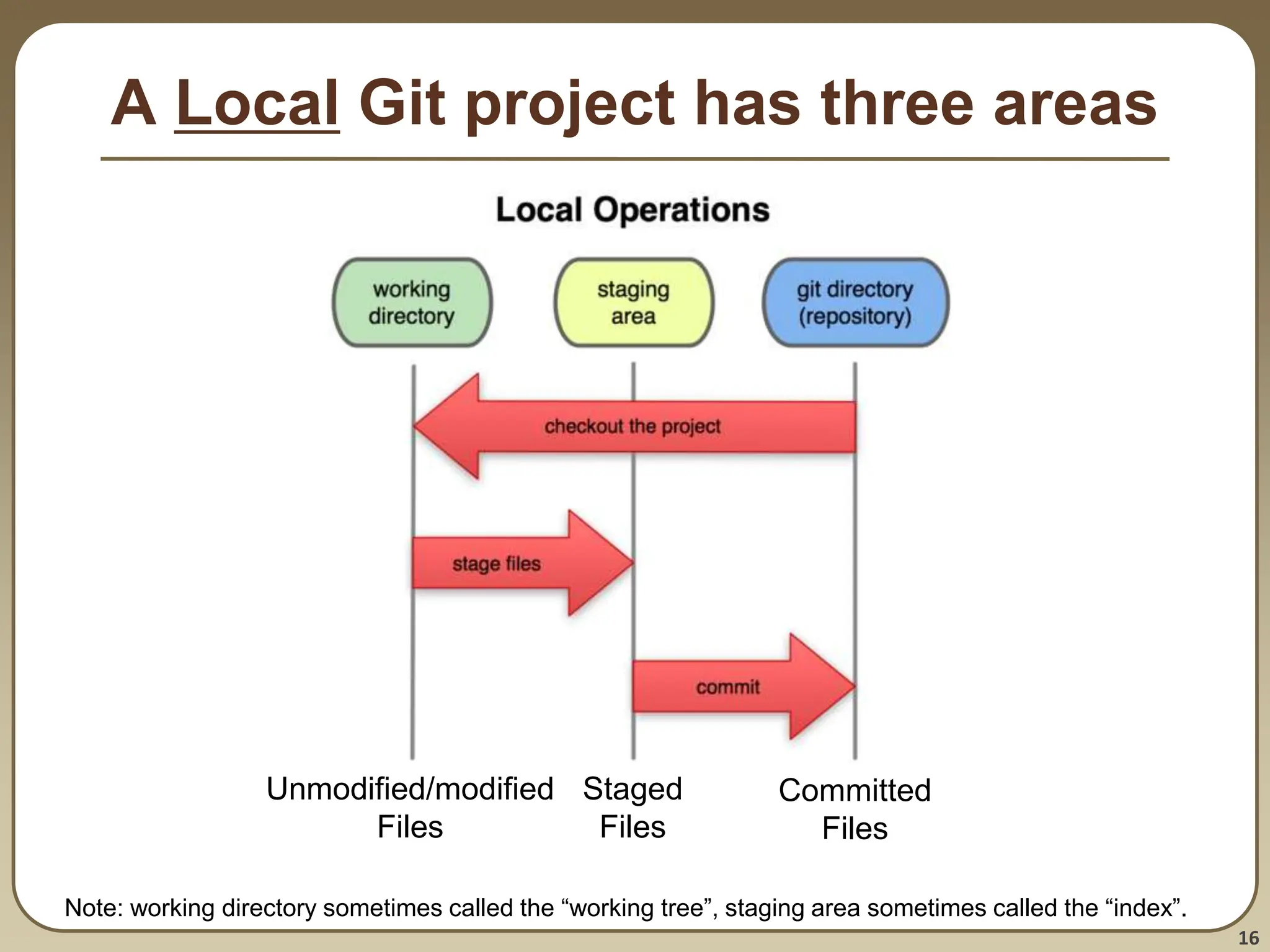 A Local Git project has three areas

Local Operations

working directory

staging area

git directory (repository)

checkout the project

stage files

commit

Unmodified/modified Files

Staged Files

Committed Files

Note: working directory sometimes called the “working tree”, staging area sometimes called the “index”.

16